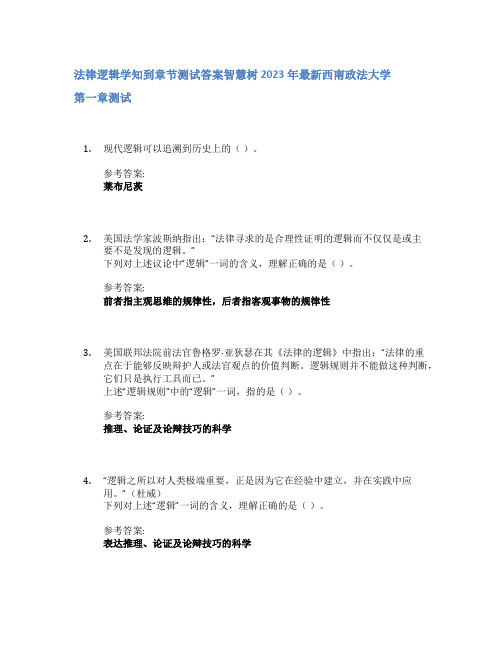 法律逻辑学知到章节测试答案智慧树2023年最新西南政法大学

第一章测试

1. 现代逻辑可以追溯到历史上的（ ）。

参考答案:
莱布尼茨

2. 美国法学家波斯纳指出：“法律寻求的是合理性证明的逻辑而不仅仅是或主要不是发现的逻辑。”
下列对上述议论中“逻辑”一词的含义，理解正确的是（ ）。

参考答案:
前者指主观思维的规律性，后者指客观事物的规律性

3. 美国联邦法院前法官鲁格罗·亚狄瑟在其《法律的逻辑》中指出：“法律的重点在于能够反映辩护人或法官观点的价值判断。逻辑规则并不能做这种判断，它们只是执行工具而已。”
上述“逻辑规则”中的“逻辑”一词，指的是（ ）。

参考答案:
推理、论证及论辩技巧的科学

4. “逻辑之所以对人类极端重要，正是因为它在经验中建立，并在实践中应用。”（杜威）
下列对上述“逻辑”一词的含义，理解正确的是（ ）。

参考答案:
表达推理、论证及论辩技巧的科学